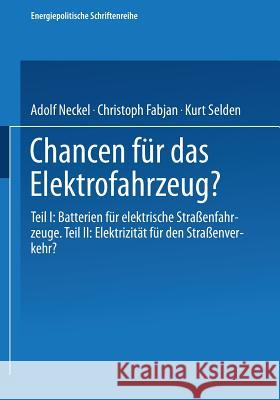 Energiepolitische Schriftenreihe

Adolf Neckel · Christoph Fabjan · Kurt Selden

Chancen für das Elektrofahrzeug?

Teil I: Batterien für elektrische Straßenfahrzeuge. Teil II: Elektrizität für den Straßenverkehr?

Kraina Książek